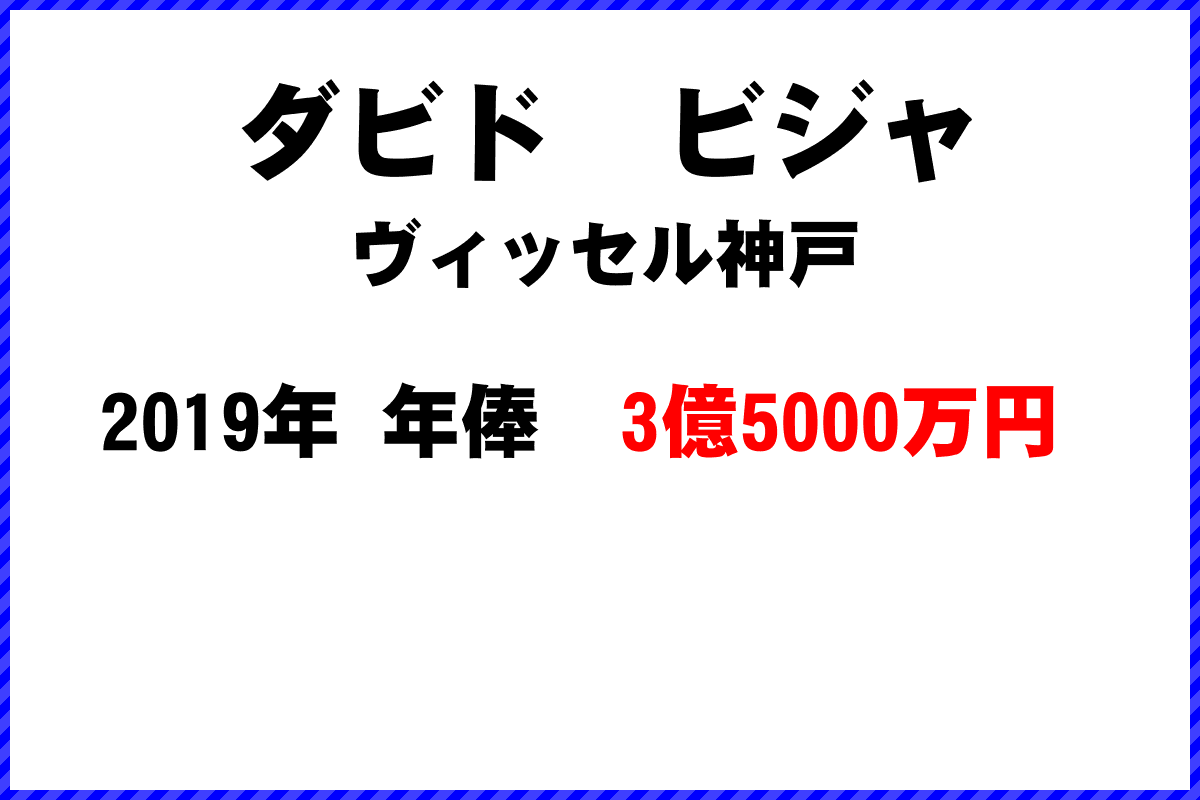 ダビド　ビジャ

ヴィッセル神戸

2019年 年俸　3億5000万円